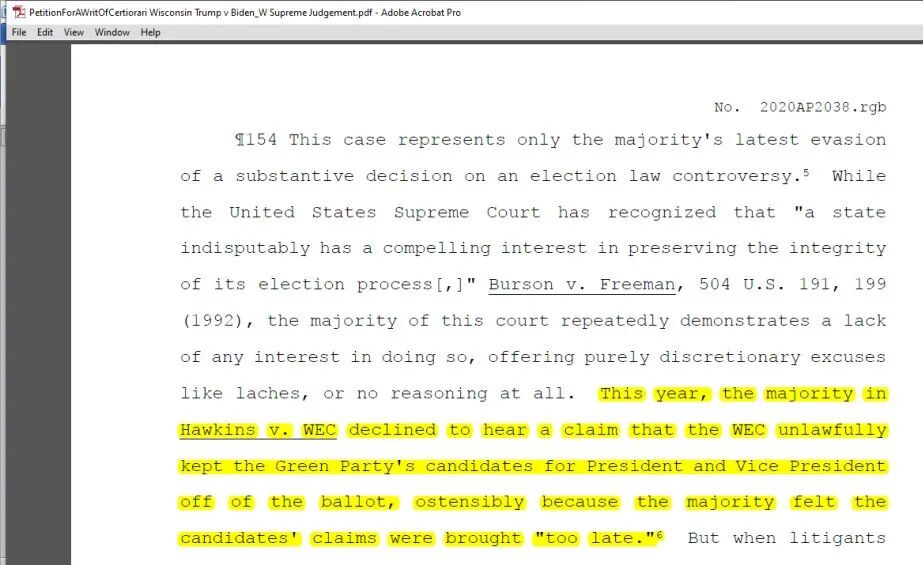 PetitionForAWritOfCertiorari Wisconsin Trump v Biden_W Supreme Judgement.pdf - Adobe Acrobat Pro

File Edit View Window Help

No. 2020AP2038.rgb

¶154 This case represents only the majority's latest evasion of a substantive decision on an election law controversy.$^5$ While the United States Supreme Court has recognized that "a state indisputably has a compelling interest in preserving the integrity of its election process[,]" Burson v. Freeman, 504 U.S. 191, 199 (1992), the majority of this court repeatedly demonstrates a lack of any interest in doing so, offering purely discretionary excuses like laches, or no reasoning at all. This year, the majority in Hawkins v. WEC declined to hear a claim that the WEC unlawfully kept the Green Party's candidates for President and Vice President off of the ballot, ostensibly because the majority felt the candidates' claims were brought "too late."$^6$ But when litigants